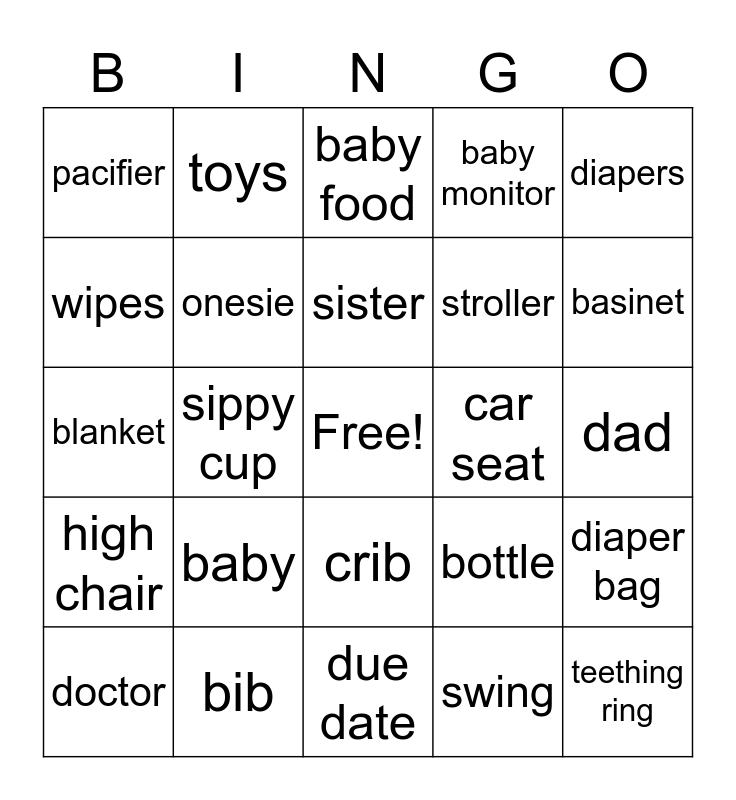 | B | I | N | G | O |
|---|---|---|---|---|
| pacifier | toys | baby food | baby monitor | diapers |
| wipes | onesie | sister | stroller | basinet |
| blanket | sippy cup | Free! | car seat | dad |
| high chair | baby | crib | bottle | diaper bag |
| doctor | bib | due date | swing | teething ring |